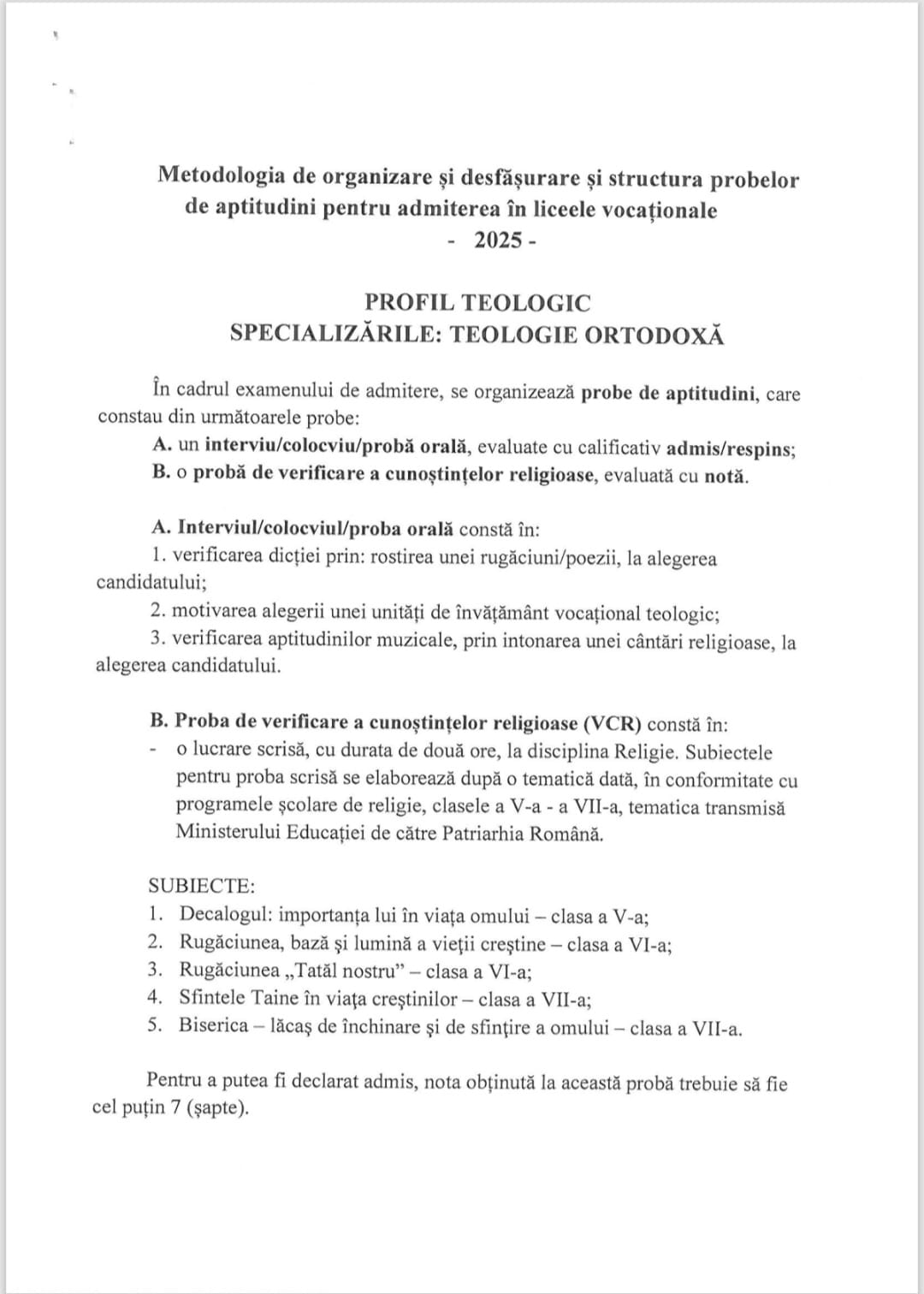 Metodologia de organizare și desfășurare și structura probelor de aptitudini pentru admiterea în liceele vocaționale
- 2025 -

PROFIL TEOLOGIC
SPECIALIZĂRILE: TEOLOGIE ORTODOXĂ

În cadrul examenului de admitere, se organizează probe de aptitudini, care constau din următoarele probe:
A. un interviu/colocviu/probă orală, evaluate cu calificativ admis/respins;
B. o probă de verificare a cunoștințelor religioase, evaluată cu notă.

A. Interviul/colocviul/proba orală constă în:
1. verificarea dicției prin: rostirea unei rugăciuni/poezii, la alegerea candidatului;
2. motivarea alegerii unei unități de învățământ vocațional teologic;
3. verificarea aptitudinilor muzicale, prin intonarea unei cântări religioase, la alegerea candidatului.

B. Proba de verificare a cunoștințelor religioase (VCR) constă în:
- o lucrare scrisă, cu durata de două ore, la disciplina Religie. Subiectele pentru proba scrisă se elaborează după o tematică dată, în conformitate cu programele școlare de religie, clasele a V-a - a VII-a, tematica transmisă Ministerului Educației de către Patriarhia Română.

SUBIECTE:
1. Decalogul: importanța lui în viața omului – clasa a V-a;
2. Rugăciunea, bază și lumină a vieții creștine – clasa a VI-a;
3. Rugăciunea „Tatăl nostru” – clasa a VI-a;
4. Sfintele Taine în viața creștinilor – clasa a VII-a;
5. Biserica – lăcaș de închinare și de sfințire a omului – clasa a VII-a.

Pentru a putea fi declarat admis, nota obținută la această probă trebuie să fie cel puțin 7 (șapte).